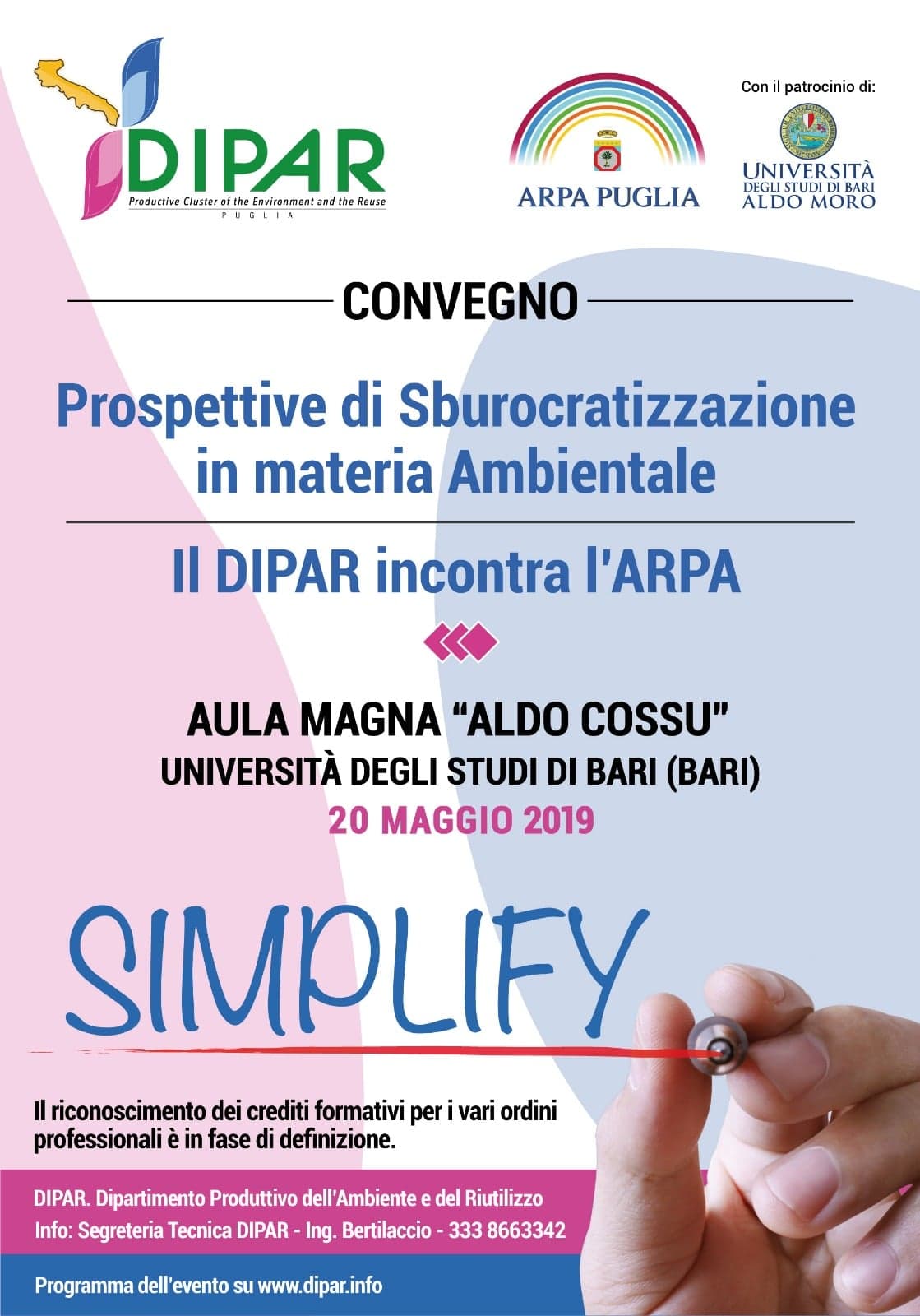 DIPAR
Productive Cluster of the Environment and the Reuse
PUGLIA

ARPA PUGLIA

Con il patrocinio di:

UNIVERSITÀ DEGLI STUDI DI BARI ALDO MORO

CONVEGNO

Prospettive di Sburocratizzazione in materia Ambientale

Il DIPAR incontra l'ARPA

AULA MAGNA "ALDO COSSU"
UNIVERSITÀ DEGLI STUDI DI BARI (BARI)
20 MAGGIO 2019

SIMPLIFY

Il riconoscimento dei crediti formativi per i vari ordini professionali è in fase di definizione.

DIPAR. Dipartimento Produttivo dell'Ambiente e del Riutilizzo
Info: Segreteria Tecnica DIPAR - Ing. Bertilaccio - 333 8663342

Programma dell'evento su www.dipar.info